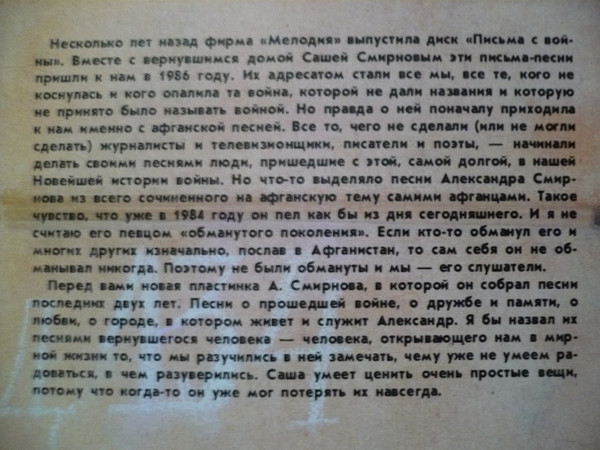 Несколько лет назад фирма «Мелодия» выпустила диск «Письма с войны». Вместе с вернувшимся домой Сашей Смирновым эти письма-песни пришли к нам в 1986 году. Их адресатом стали все мы, все те, кого не коснулась и кого опалила та война, которой не дали названия и которую не принято было называть войной. Но правда о ней поначалу приходила к нам именно с афганской песней. Все то, чего не сделали (или не могли сделать) журналисты и телевизионщики, писатели и поэты, — начинали делать своими песнями люди, пришедшие с этой, самой долгой, в нашей Новейшей истории войны. Но что-то выделяло песни Александра Смирнова из всего сочиненного на афганскую тему самими афганцами. Такое чувство, что уже в 1984 году он пел как бы из дня сегодняшнего. И я не считаю его певцом «обманутого поколения». Если кто-то обманул его и многих других изначально, послав в Афганистан, то сам себя он не обманывал никогда. Поэтому не были обмануты и мы — его слушатели.

Перед вами новая пластинка А. Смирнова, в которой он собрал песни последних двух лет. Песни о прошедшей войне, о дружбе и памяти, о любви, о городе, в котором живет и служит Александр. Я бы назвал их песнями вернувшегося человека — человека, открывающего нам в мирной жизни то, что мы разучились в ней замечать, чему уже не умеем радоваться, в чем разуверились. Саша умеет ценить очень простые вещи, потому что когда-то он уже мог потерять их навсегда.